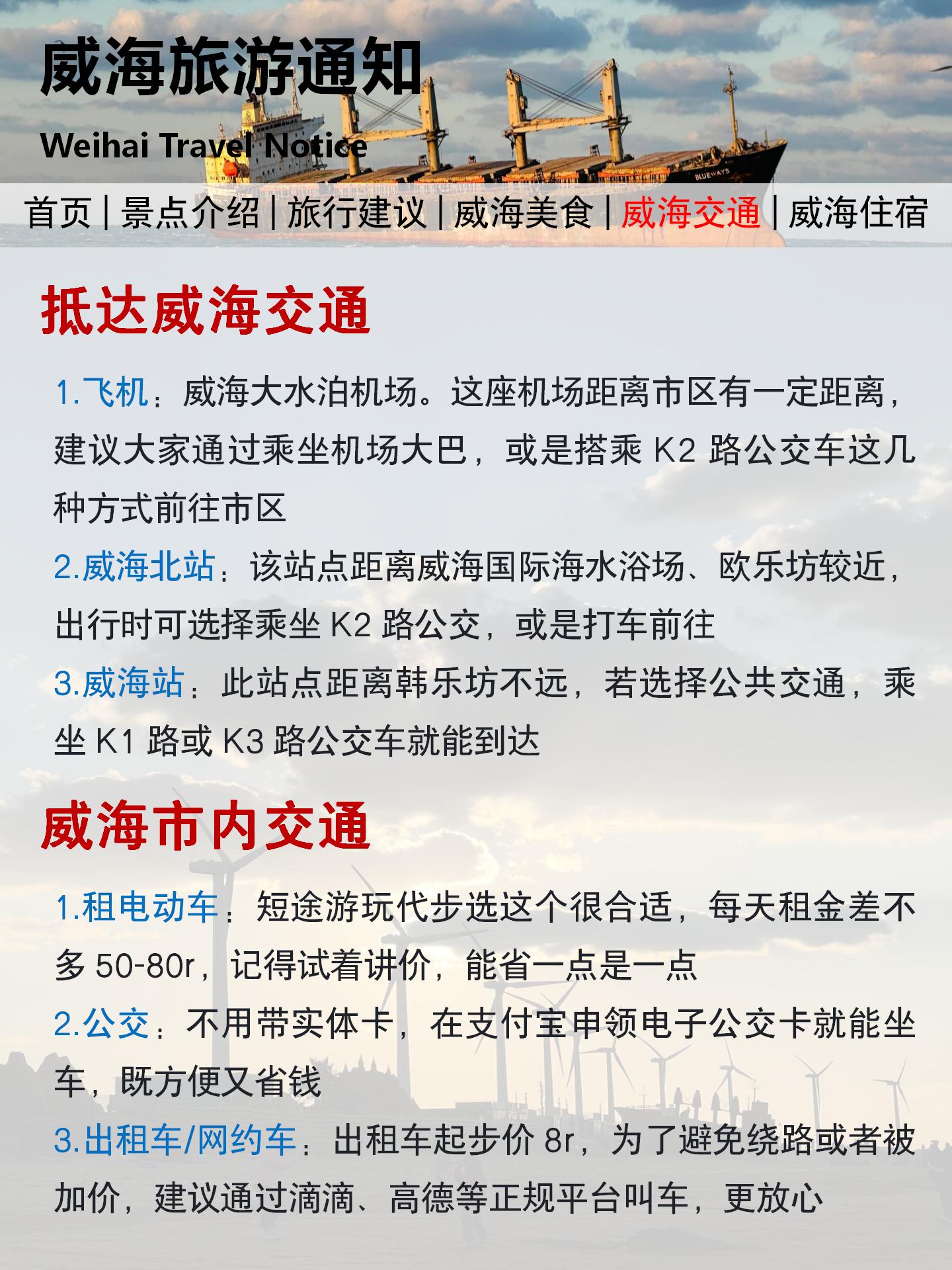 威海旅游通知

Weihai Travel Notice

BLUEWAYS

首页 | 景点介绍 | 旅行建议 | 威海美食 | 威海交通 | 威海住宿

抵达威海交通

1.飞机：威海大水泊机场。这座机场距离市区有一定距离，建议大家通过乘坐机场大巴，或是搭乘 K2 路公交车这几种方式前往市区

2.威海北站：该站点距离威海国际海水浴场、欧乐坊较近，出行时可选择乘坐 K2 路公交，或是打车前往

3.威海站：此站点距离韩乐坊不远，若选择公共交通，乘坐 K1 路或 K3 路公交车就能到达

威海市内交通

1.租电动车：短途游玩代步选这个很合适，每天租金差不多 50-80r，记得试着讲价，能省一点是一点

2.公交：不用带实体卡，在支付宝申领电子公交卡就能坐车，既方便又省钱

3.出租车/网约车：出租车起步价 8r，为了避免绕路或者被加价，建议通过滴滴、高德等正规平台叫车，更放心